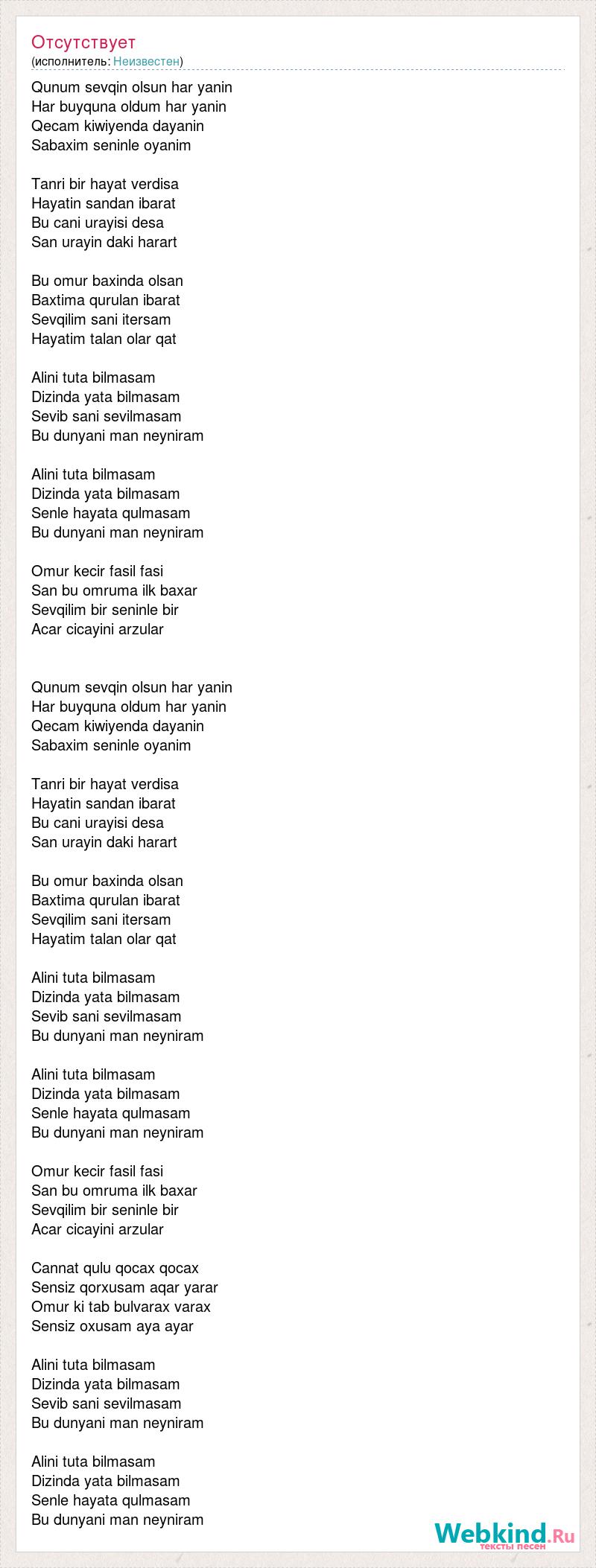 Отсутствует
(исполнитель: Неизвестен)

Qunum sevqin olsun har yanin
Har buyquna oldum har yanin
Qecam kiwiyenda dayanin
Sabaxim seninle oyanim

Tanri bir hayat verdisa
Hayatin sandan ibarat
Bu cani urayisi desa
San urayin daki harart

Bu omur baxinda olsan
Baxtima qurulan ibarat
Sevqilim sani itersam
Hayatim talan olar qat

Alini tuta bilmasam
Dizinda yata bilmasam
Sevib sani sevilmasam
Bu dunyani man neyniram

Alini tuta bilmasam
Dizinda yata bilmasam
Senle hayata qulmasam
Bu dunyani man neyniram

Omur kecir fasil fasi
San bu omruma ilk baxar
Sevqilim bir seninle bir
Acar cicayini arzular

Qunum sevqin olsun har yanin
Har buyquna oldum har yanin
Qecam kiwiyenda dayanin
Sabaxim seninle oyanim

Tanri bir hayat verdisa
Hayatin sandan ibarat
Bu cani urayisi desa
San urayin daki harart

Bu omur baxinda olsan
Baxtima qurulan ibarat
Sevqilim sani itersam
Hayatim talan olar qat

Alini tuta bilmasam
Dizinda yata bilmasam
Sevib sani sevilmasam
Bu dunyani man neyniram

Alini tuta bilmasam
Dizinda yata bilmasam
Senle hayata qulmasam
Bu dunyani man neyniram

Omur kecir fasil fasi
San bu omruma ilk baxar
Sevqilim bir seninle bir
Acar cicayini arzular

Cannat qulu qocax qocax
Sensiz qorxusam aqar yarar
Omur ki tab bulvarax varax
Sensiz oxusam aya ayar

Alini tuta bilmasam
Dizinda yata bilmasam
Sevib sani sevilmasam
Bu dunyani man neyniram

Alini tuta bilmasam
Dizinda yata bilmasam
Senle hayata qulmasam
Bu dunyani man neyniram

Webkind.Ru
тексты песен